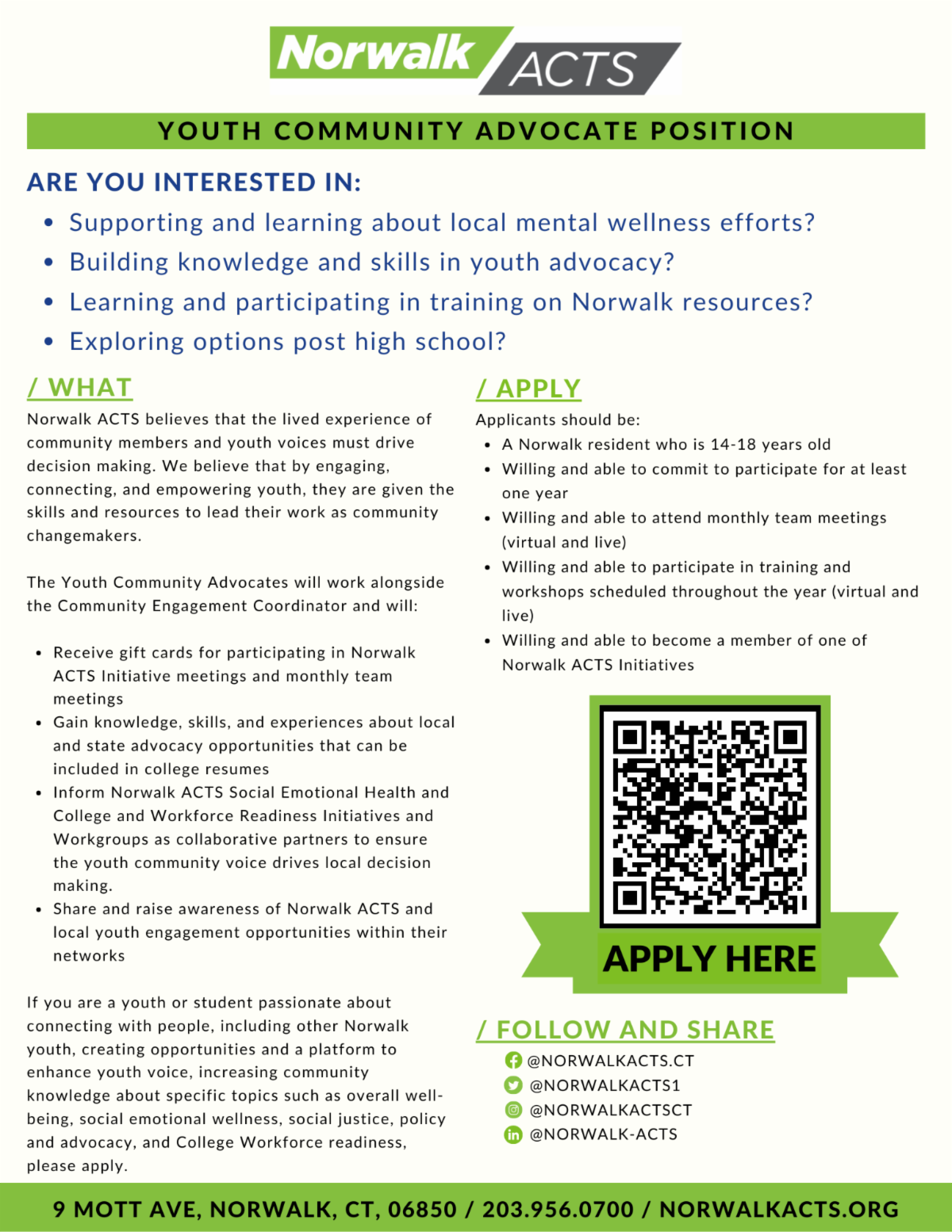 Norwalk ACTS

YOUTH COMMUNITY ADVOCATE POSITION

ARE YOU INTERESTED IN:

- Supporting and learning about local mental wellness efforts?
- Building knowledge and skills in youth advocacy?
- Learning and participating in training on Norwalk resources?
- Exploring options post high school?

/ WHAT

Norwalk ACTS believes that the lived experience of community members and youth voices must drive decision making. We believe that by engaging, connecting, and empowering youth, they are given the skills and resources to lead their work as community changemakers.

The Youth Community Advocates will work alongside the Community Engagement Coordinator and will:

- Receive gift cards for participating in Norwalk ACTS Initiative meetings and monthly team meetings
- Gain knowledge, skills, and experiences about local and state advocacy opportunities that can be included in college resumes
- Inform Norwalk ACTS Social Emotional Health and College and Workforce Readiness Initiatives and Workgroups as collaborative partners to ensure the youth community voice drives local decision making.
- Share and raise awareness of Norwalk ACTS and local youth engagement opportunities within their networks

If you are a youth or student passionate about connecting with people, including other Norwalk youth, creating opportunities and a platform to enhance youth voice, increasing community knowledge about specific topics such as overall well-being, social emotional wellness, social justice, policy and advocacy, and College Workforce readiness, please apply.

/ APPLY

Applicants should be:

- A Norwalk resident who is 14-18 years old
- Willing and able to commit to participate for at least one year
- Willing and able to attend monthly team meetings (virtual and live)
- Willing and able to participate in training and workshops scheduled throughout the year (virtual and live)
- Willing and able to become a member of one of Norwalk ACTS Initiatives

APPLY HERE

/ FOLLOW AND SHARE

@NORWALKACTS.CT
@NORWALKACTS1
@NORWALKACTSCT
@NORWALK-ACTS

9 MOTT AVE, NORWALK, CT, 06850 / 203.956.0700 / NORWALKACTS.ORG